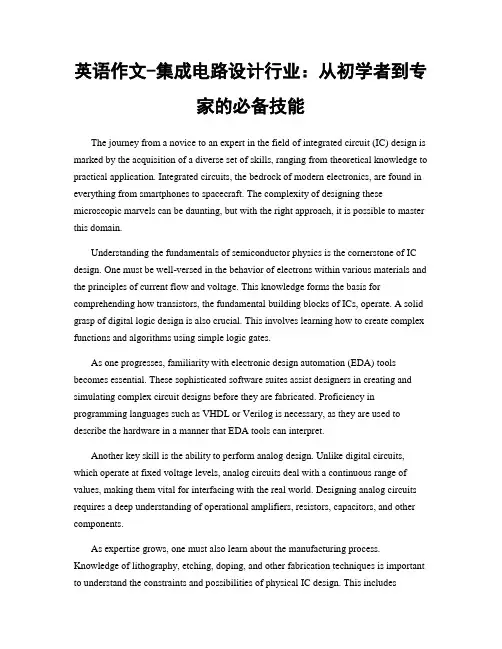 英语作文-集成电路设计行业：从初学者到专家的必备技能

The journey from a novice to an expert in the field of integrated circuit (IC) design is marked by the acquisition of a diverse set of skills, ranging from theoretical knowledge to practical application. Integrated circuits, the bedrock of modern electronics, are found in everything from smartphones to spacecraft. The complexity of designing these microscopic marvels can be daunting, but with the right approach, it is possible to master this domain.

Understanding the fundamentals of semiconductor physics is the cornerstone of IC design. One must be well-versed in the behavior of electrons within various materials and the principles of current flow and voltage. This knowledge forms the basis for comprehending how transistors, the fundamental building blocks of ICs, operate. A solid grasp of digital logic design is also crucial. This involves learning how to create complex functions and algorithms using simple logic gates.

As one progresses, familiarity with electronic design automation (EDA) tools becomes essential. These sophisticated software suites assist designers in creating and simulating complex circuit designs before they are fabricated. Proficiency in programming languages such as VHDL or Verilog is necessary, as they are used to describe the hardware in a manner that EDA tools can interpret.

Another key skill is the ability to perform analog design. Unlike digital circuits, which operate at fixed voltage levels, analog circuits deal with a continuous range of values, making them vital for interfacing with the real world. Designing analog circuits requires a deep understanding of operational amplifiers, resistors, capacitors, and other components.

As expertise grows, one must also learn about the manufacturing process. Knowledge of lithography, etching, doping, and other fabrication techniques is important to understand the constraints and possibilities of physical IC design. This includes